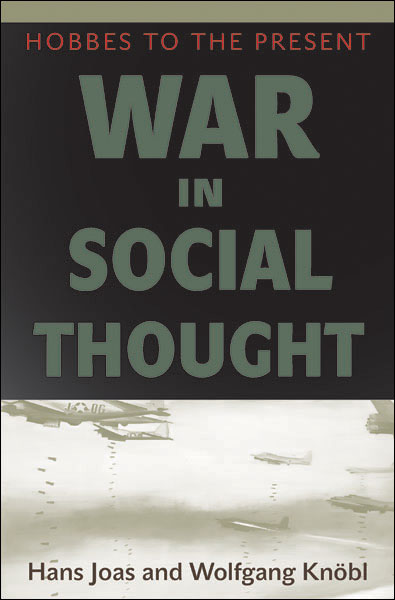 HOBBES TO THE PRESENT

WAR IN SOCIAL THOUGHT

Hans Joas and Wolfgang Knöbl